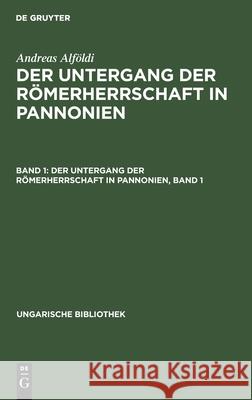 DE GRUYTER

Andreas Alföldi

DER UNTERGANG DER RÖMERHERRSCHAFT IN PANNONIEN

BAND 1: DER UNTERGANG DER RÖMERHERRSCHAFT IN PANNONIEN, BAND 1

UNGARISCHE BIBLIOTHEK

DE G

Kraina Książek